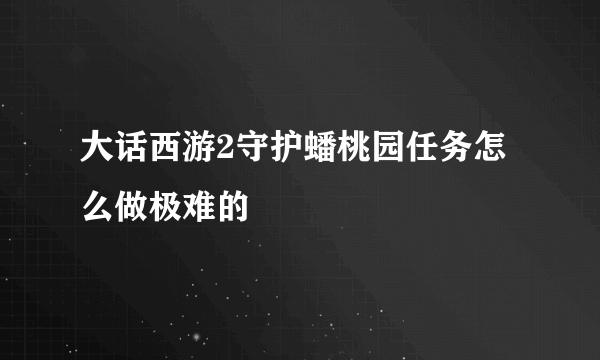 大话西游2守护蟠桃园任务怎么做极难的